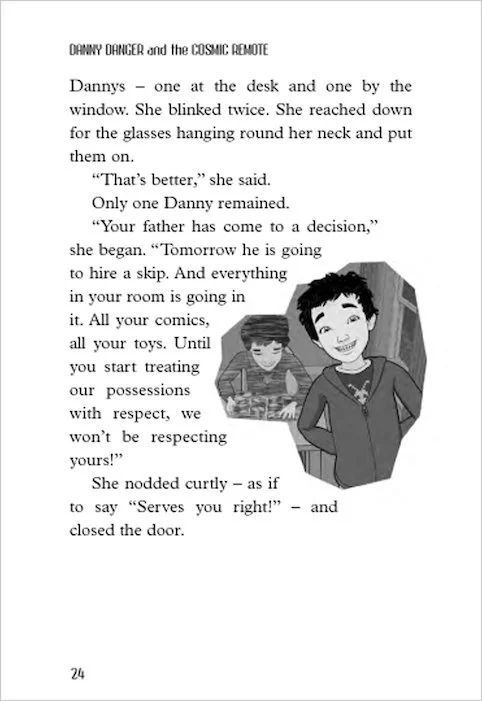 DANNY DANGER and the COSMIC REMOTE

Dannys – one at the desk and one by the window. She blinked twice. She reached down for the glasses hanging round her neck and put them on.

"That's better," she said.

Only one Danny remained.

"Your father has come to a decision," she began. "Tomorrow he is going to hire a skip. And everything in your room is going in it. All your comics, all your toys. Until you start treating our possessions with respect, we won't be respecting yours!"

She nodded curtly – as if to say "Serves you right!" – and closed the door.

24